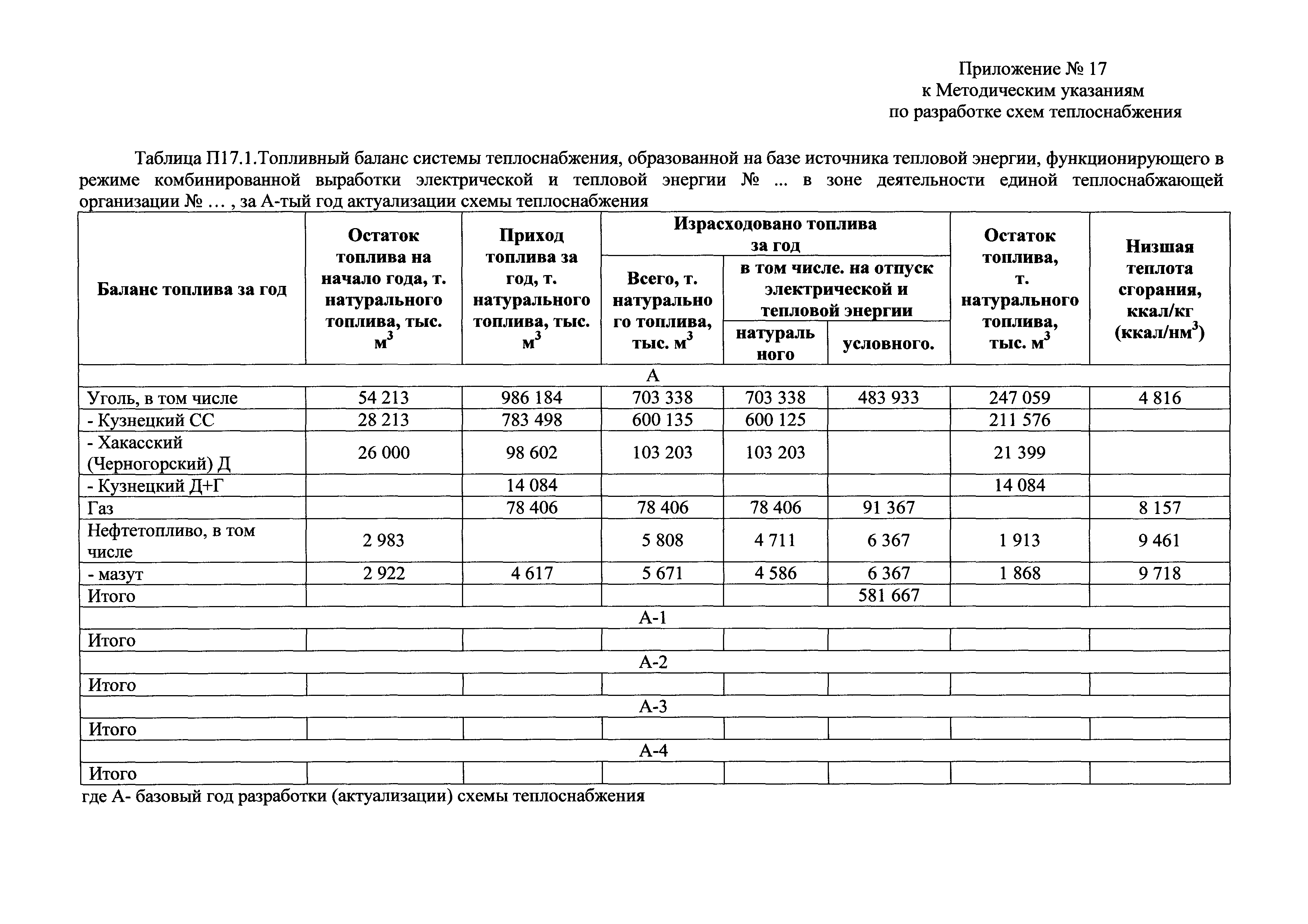 Приложение № 17
к Методическим указаниям
по разработке схем теплоснабжения

Таблица П17.1.Топливный баланс системы теплоснабжения, образованной на базе источника тепловой энергии, функционирующего в режиме комбинированной выработки электрической и тепловой энергии № ... в зоне деятельности единой теплоснабжающей организации № … , за А-тый год актуализации схемы теплоснабжения

| Баланс топлива за год | Остаток топлива на начало года, т. натурального топлива, тыс. $м^3$ | Приход топлива за год, т. натурального топлива, тыс. $м^3$ | Израсходовано топлива за год: Всего, т. натурального топлива, тыс. $м^3$ | Израсходовано топлива за год: в том числе. на отпуск электрической и тепловой энергии: натурального | Израсходовано топлива за год: в том числе. на отпуск электрической и тепловой энергии: условного. | Остаток топлива, т. натурального топлива, тыс. $м^3$ | Низшая теплота сгорания, ккал/кг (ккал/$нм^3$) |
|---|---|---|---|---|---|---|---|
| А | | | | | | | |
| Уголь, в том числе | 54 213 | 986 184 | 703 338 | 703 338 | 483 933 | 247 059 | 4 816 |
| - Кузнецкий СС | 28 213 | 783 498 | 600 135 | 600 125 | | 211 576 | |
| - Хакасский (Черногорский) Д | 26 000 | 98 602 | 103 203 | 103 203 | | 21 399 | |
| - Кузнецкий Д+Г | | 14 084 | | | | 14 084 | |
| Газ | | 78 406 | 78 406 | 78 406 | 91 367 | | 8 157 |
| Нефтетопливо, в том числе | 2 983 | | 5 808 | 4 711 | 6 367 | 1 913 | 9 461 |
| - мазут | 2 922 | 4 617 | 5 671 | 4 586 | 6 367 | 1 868 | 9 718 |
| Итого | | | | | 581 667 | | |
| А-1 | | | | | | | |
| Итого | | | | | | | |
| А-2 | | | | | | | |
| Итого | | | | | | | |
| А-3 | | | | | | | |
| Итого | | | | | | | |
| А-4 | | | | | | | |
| Итого | | | | | | | |

где А- базовый год разработки (актуализации) схемы теплоснабжения